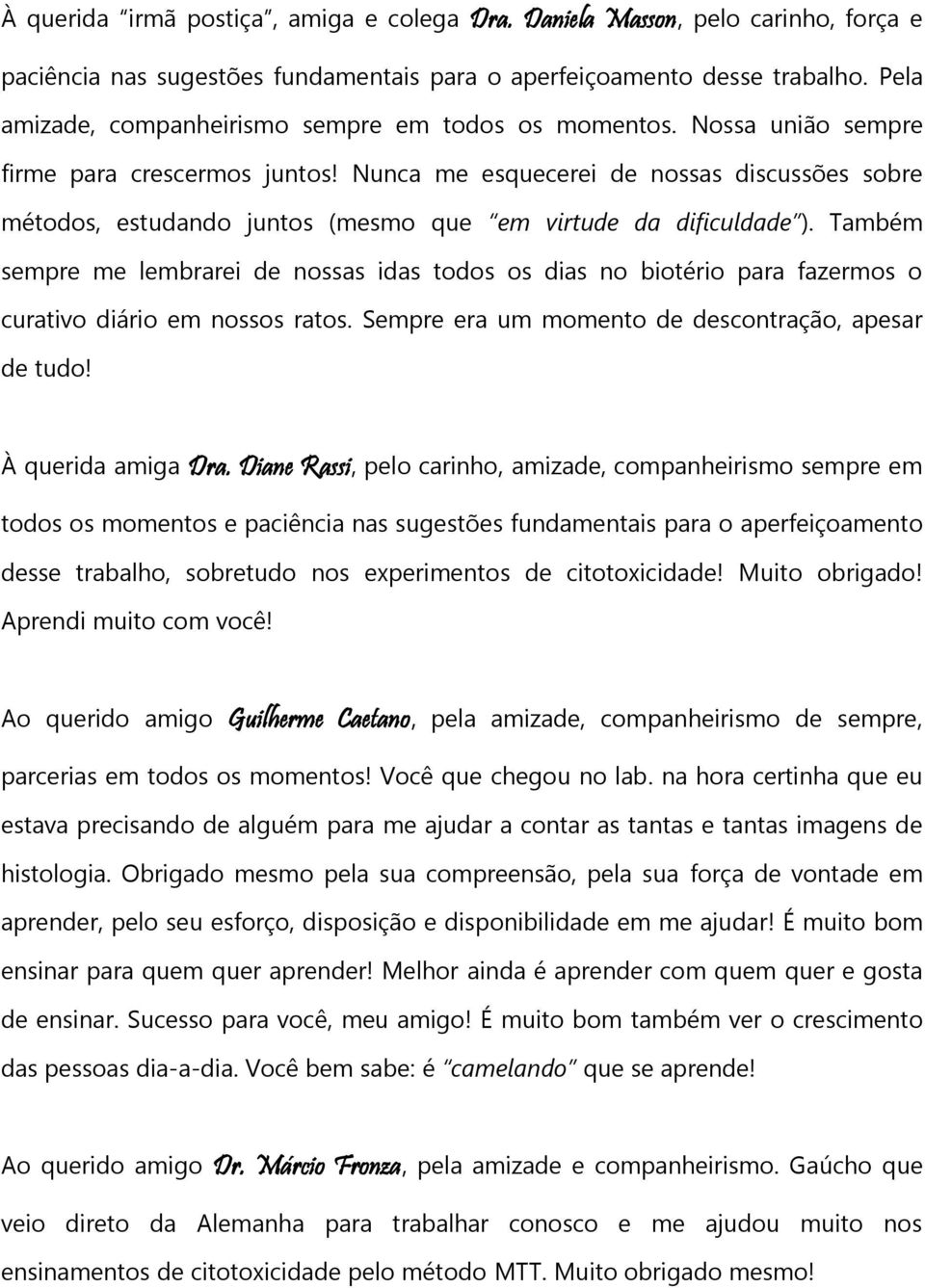 À querida "irmã postiça", amiga e colega Dra. Daniela Masson, pelo carinho, força e paciência nas sugestões fundamentais para o aperfeiçoamento desse trabalho. Pela amizade, companheirismo sempre em todos os momentos. Nossa união sempre firme para crescermos juntos! Nunca me esquecerei de nossas discussões sobre métodos, estudando juntos (mesmo que "em virtude da dificuldade"). Também sempre me lembrarei de nossas idas todos os dias no biotério para fazermos o curativo diário em nossos ratos. Sempre era um momento de descontração, apesar de tudo!

À querida amiga Dra. Diane Rassi, pelo carinho, amizade, companheirismo sempre em todos os momentos e paciência nas sugestões fundamentais para o aperfeiçoamento desse trabalho, sobretudo nos experimentos de citotoxicidade! Muito obrigado! Aprendi muito com você!

Ao querido amigo Guilherme Caetano, pela amizade, companheirismo de sempre, parcerias em todos os momentos! Você que chegou no lab. na hora certinha que eu estava precisando de alguém para me ajudar a contar as tantas e tantas imagens de histologia. Obrigado mesmo pela sua compreensão, pela sua força de vontade em aprender, pelo seu esforço, disposição e disponibilidade em me ajudar! É muito bom ensinar para quem quer aprender! Melhor ainda é aprender com quem quer e gosta de ensinar. Sucesso para você, meu amigo! É muito bom também ver o crescimento das pessoas dia-a-dia. Você bem sabe: é "camelando" que se aprende!

Ao querido amigo Dr. Márcio Fronza, pela amizade e companheirismo. Gaúcho que veio direto da Alemanha para trabalhar conosco e me ajudou muito nos ensinamentos de citotoxicidade pelo método MTT. Muito obrigado mesmo!